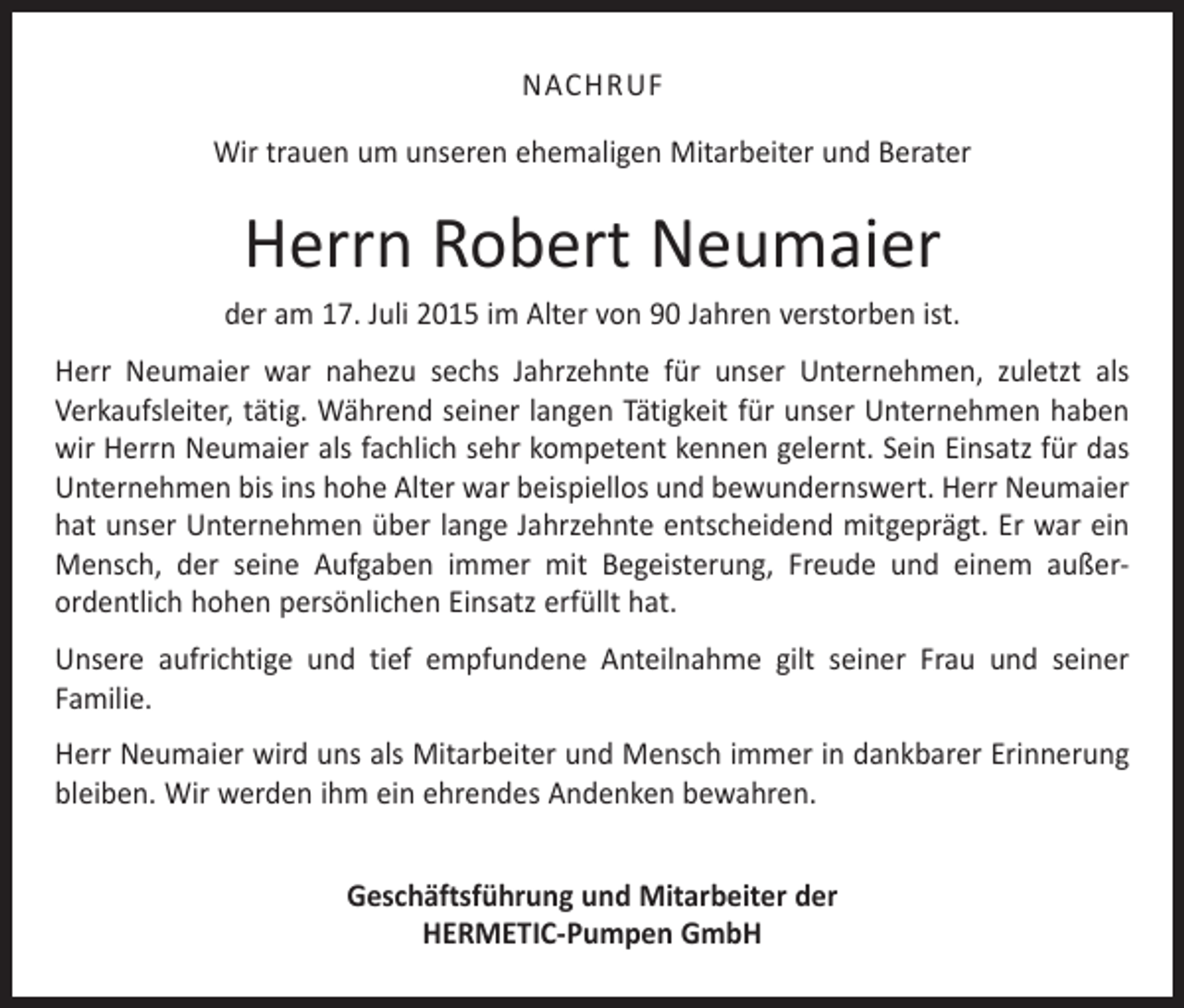 NACHRUF

Wir trauen um unseren ehemaligen Mitarbeiter und Berater

Herrn Robert Neumaier

der am 17. Juli 2015 im Alter von 90 Jahren verstorben ist.

Herr Neumaier war nahezu sechs Jahrzehnte für unser Unternehmen, zuletzt als Verkaufsleiter, tätig. Während seiner langen Tätigkeit für unser Unternehmen haben wir Herrn Neumaier als fachlich sehr kompetent kennen gelernt. Sein Einsatz für das Unternehmen bis ins hohe Alter war beispiellos und bewundernswert. Herr Neumaier hat unser Unternehmen über lange Jahrzehnte entscheidend mitgeprägt. Er war ein Mensch, der seine Aufgaben immer mit Begeisterung, Freude und einem außerordentlich hohen persönlichen Einsatz erfüllt hat.

Unsere aufrichtige und tief empfundene Anteilnahme gilt seiner Frau und seiner Familie.

Herr Neumaier wird uns als Mitarbeiter und Mensch immer in dankbarer Erinnerung bleiben. Wir werden ihm ein ehrendes Andenken bewahren.

Geschäftsführung und Mitarbeiter der
HERMETIC-Pumpen GmbH